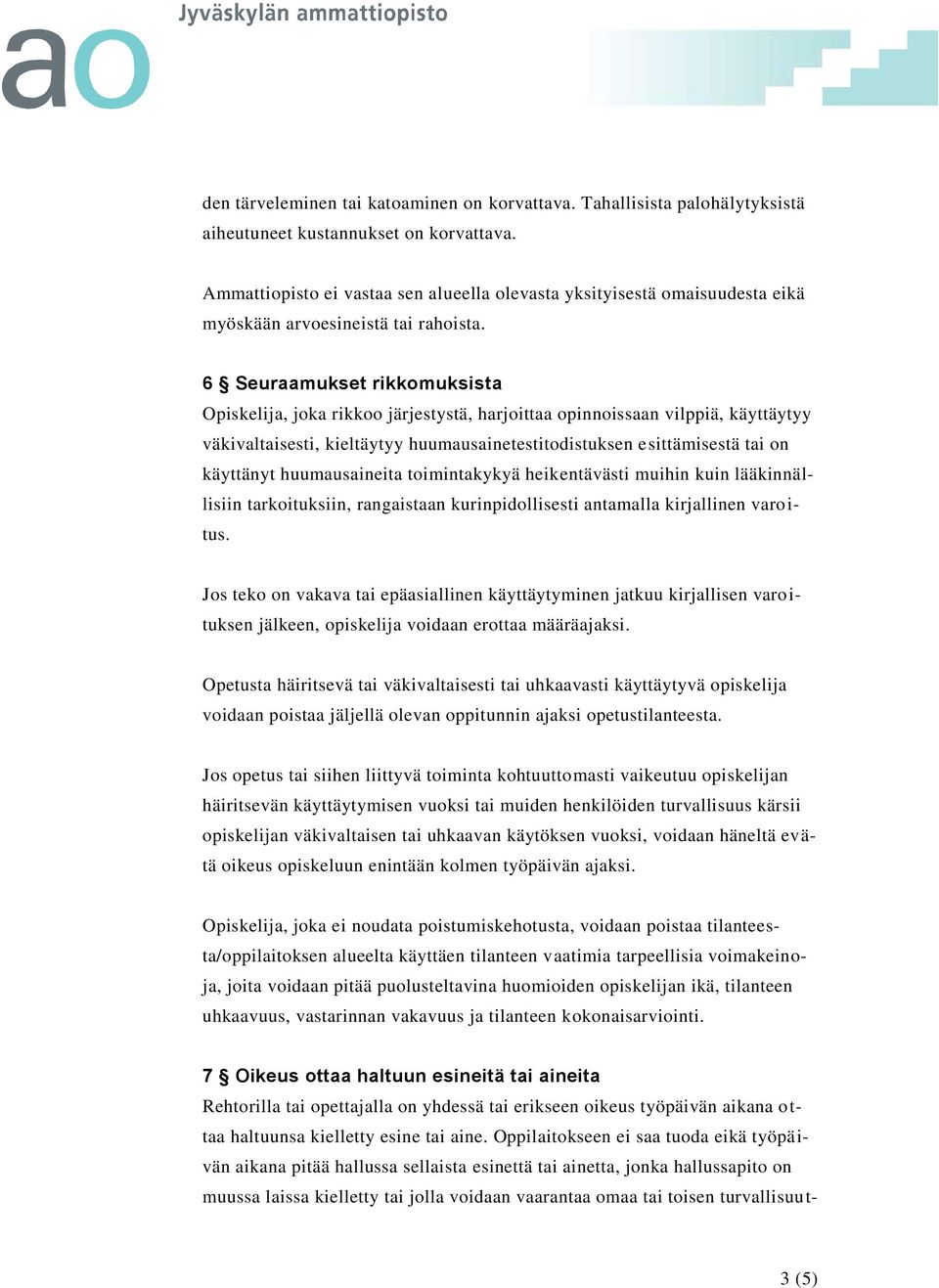 Jyväskylän ammattiopisto

ao

den tärveleminen tai katoaminen on korvattava. Tahallisista palohälytyksistä aiheutuneet kustannukset on korvattava.

Ammattiopisto ei vastaa sen alueella olevasta yksityisestä omaisuudesta eikä myöskään arvoesineistä tai rahoista.

6 § Seuraamukset rikkomuksista
Opiskelija, joka rikkoo järjestystä, harjoittaa opinnoissaan vilppiä, käyttäytyy väkivaltaisesti, kieltäytyy huumausainetestitodistuksen esittämisestä tai on käyttänyt huumausaineita toimintakykyä heikentävästi muihin kuin lääkinnällisiin tarkoituksiin, rangaistaan kurinpidollisesti antamalla kirjallinen varoitus.

Jos teko on vakava tai epäasiallinen käyttäytyminen jatkuu kirjallisen varoituksen jälkeen, opiskelija voidaan erottaa määräajaksi.

Opetusta häiritsevä tai väkivaltaisesti tai uhkaavasti käyttäytyvä opiskelija voidaan poistaa jäljellä olevan oppitunnin ajaksi opetustilanteesta.

Jos opetus tai siihen liittyvä toiminta kohtuuttomasti vaikeutuu opiskelijan häiritsevän käyttäytymisen vuoksi tai muiden henkilöiden turvallisuus kärsii opiskelijan väkivaltaisen tai uhkaavan käytöksen vuoksi, voidaan häneltä evätä oikeus opiskeluun enintään kolmen työpäivän ajaksi.

Opiskelija, joka ei noudata poistumiskehotusta, voidaan poistaa tilanteesta/oppilaitoksen alueelta käyttäen tilanteen vaatimia tarpeellisia voimakeinoja, joita voidaan pitää puolusteltavina huomioiden opiskelijan ikä, tilanteen uhkaavuus, vastarinnan vakavuus ja tilanteen kokonaisarviointi.

7 § Oikeus ottaa haltuun esineitä tai aineita
Rehtorilla tai opettajalla on yhdessä tai erikseen oikeus työpäivän aikana ottaa haltuunsa kielletty esine tai aine. Oppilaitokseen ei saa tuoda eikä työpäivän aikana pitää hallussa sellaista esinettä tai ainetta, jonka hallussapito on muussa laissa kielletty tai jolla voidaan vaarantaa omaa tai toisen turvallisuut-

3 (5)